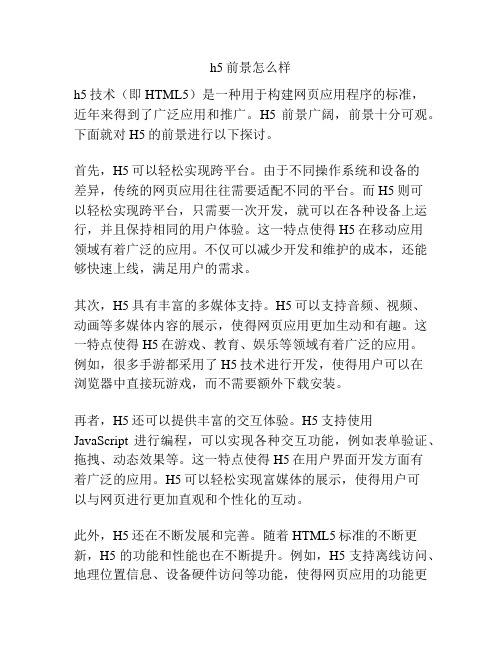 h5 前景怎么样

h5 技术（即 HTML5）是一种用于构建网页应用程序的标准，近年来得到了广泛应用和推广。H5 前景广阔，前景十分可观。下面就对 H5 的前景进行以下探讨。

首先，H5 可以轻松实现跨平台。由于不同操作系统和设备的差异，传统的网页应用往往需要适配不同的平台。而 H5 则可以轻松实现跨平台，只需要一次开发，就可以在各种设备上运行，并且保持相同的用户体验。这一特点使得 H5 在移动应用领域有着广泛的应用。不仅可以减少开发和维护的成本，还能够快速上线，满足用户的需求。

其次，H5 具有丰富的多媒体支持。H5 可以支持音频、视频、动画等多媒体内容的展示，使得网页应用更加生动和有趣。这一特点使得 H5 在游戏、教育、娱乐等领域有着广泛的应用。例如，很多手游都采用了 H5 技术进行开发，使得用户可以在浏览器中直接玩游戏，而不需要额外下载安装。

再者，H5 还可以提供丰富的交互体验。H5 支持使用 JavaScript 进行编程，可以实现各种交互功能，例如表单验证、拖拽、动态效果等。这一特点使得 H5 在用户界面开发方面有着广泛的应用。H5 可以轻松实现富媒体的展示，使得用户可以与网页进行更加直观和个性化的互动。

此外，H5 还在不断发展和完善。随着 HTML5 标准的不断更新，H5 的功能和性能也在不断提升。例如，H5 支持离线访问、地理位置信息、设备硬件访问等功能，使得网页应用的功能更